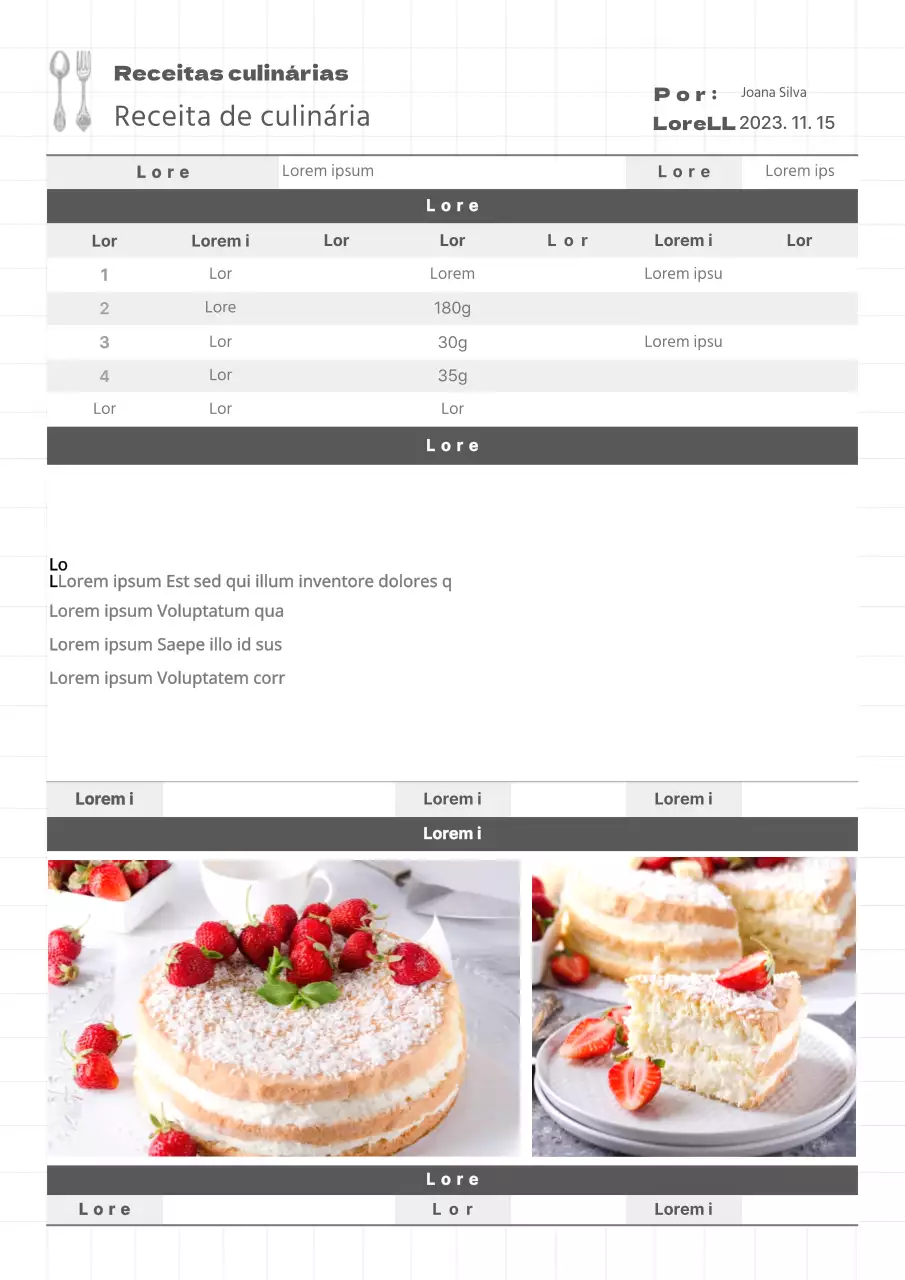 Receitas culinárias
Receita de culinária

Por: Joana Silva
LoreLL 2023. 11. 15

| Lore | Lorem ipsum | Lore | Lorem ips |
|---|---|---|---|

Lore

| Lor | Lorem i | Lor | Lor | Lor | Lorem i | Lor |
|---|---|---|---|---|---|---|
| 1 | Lor | | Lorem | | Lorem ipsu | |
| 2 | Lore | | 180g | | | |
| 3 | Lor | | 30g | | Lorem ipsu | |
| 4 | Lor | | 35g | | | |
| Lor | Lor | | Lor | | | |

Lore

Lo
LLorem ipsum Est sed qui illum inventore dolores q
Lorem ipsum Voluptatum qua
Lorem ipsum Saepe illo id sus
Lorem ipsum Voluptatem corr

| Lorem i | | Lorem i | | Lorem i | |
|---|---|---|---|---|---|

Lorem i

Lore

| Lore | | Lor | | Lorem i | |
|---|---|---|---|---|---|